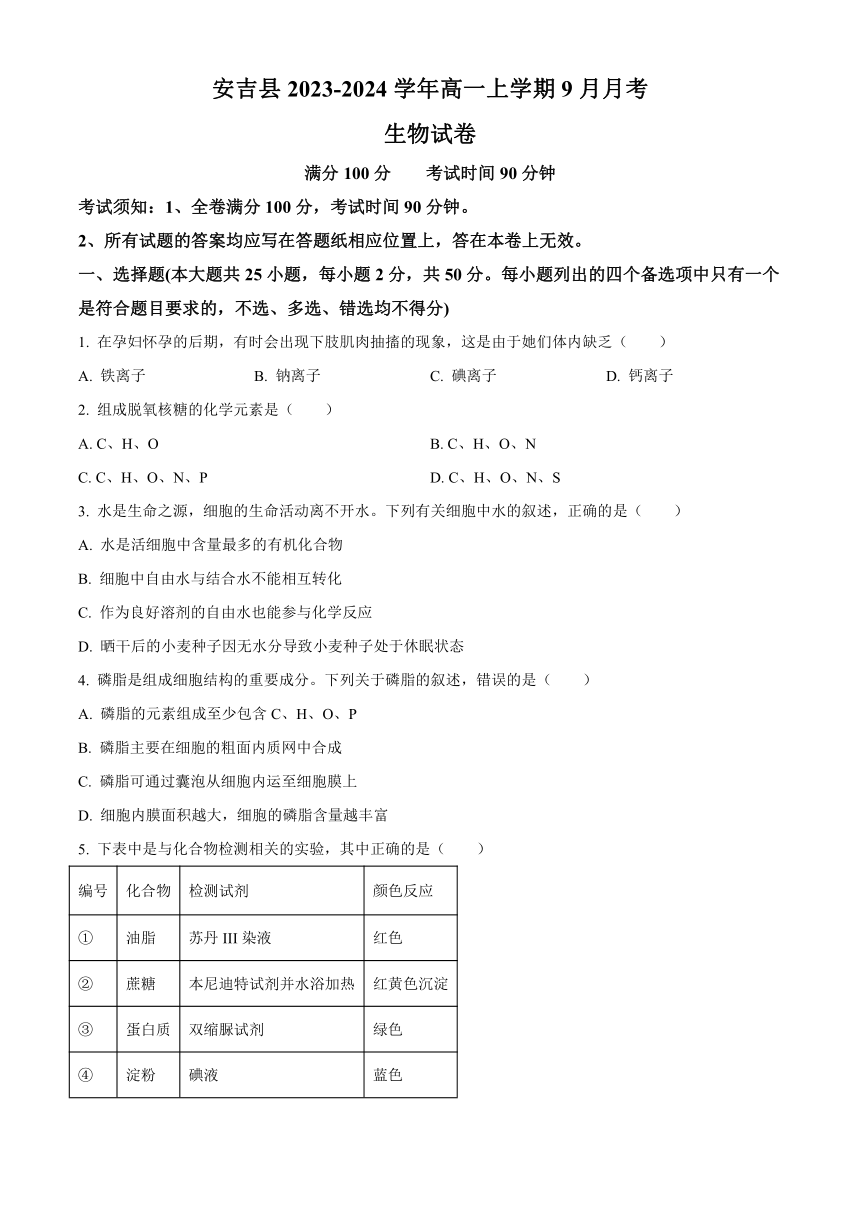 安吉县 2023-2024 学年高一上学期 9 月月考

生物试卷

满分 100 分　　考试时间 90 分钟

考试须知：1、全卷满分 100 分，考试时间 90 分钟。

2、所有试题的答案均应写在答题纸相应位置上，答在本卷上无效。

一、选择题(本大题共 25 小题，每小题 2 分，共 50 分。每小题列出的四个备选项中只有一个是符合题目要求的，不选、多选、错选均不得分)

1. 在孕妇怀孕的后期，有时会出现下肢肌肉抽搐的现象，这是由于她们体内缺乏（　　）

A. 铁离子　　B. 钠离子　　C. 碘离子　　D. 钙离子

2. 组成脱氧核糖的化学元素是（　　）

A. C、H、O　　B. C、H、O、N

C. C、H、O、N、P　　D. C、H、O、N、S

3. 水是生命之源，细胞的生命活动离不开水。下列有关细胞中水的叙述，正确的是（　　）

A. 水是活细胞中含量最多的有机化合物

B. 细胞中自由水与结合水不能相互转化

C. 作为良好溶剂的自由水也能参与化学反应

D. 晒干后的小麦种子因无水分导致小麦种子处于休眠状态

4. 磷脂是组成细胞结构的重要成分。下列关于磷脂的叙述，错误的是（　　）

A. 磷脂的元素组成至少包含 C、H、O、P

B. 磷脂主要在细胞的粗面内质网中合成

C. 磷脂可通过囊泡从细胞内运至细胞膜上

D. 细胞内膜面积越大，细胞的磷脂含量越丰富

5. 下表中是与化合物检测相关的实验，其中正确的是（　　）

| 编号 | 化合物 | 检测试剂 | 颜色反应 |
|---|---|---|---|
| ① | 油脂 | 苏丹 III 染液 | 红色 |
| ② | 蔗糖 | 本尼迪特试剂并水浴加热 | 红黄色沉淀 |
| ③ | 蛋白质 | 双缩脲试剂 | 绿色 |
| ④ | 淀粉 | 碘液 | 蓝色 |